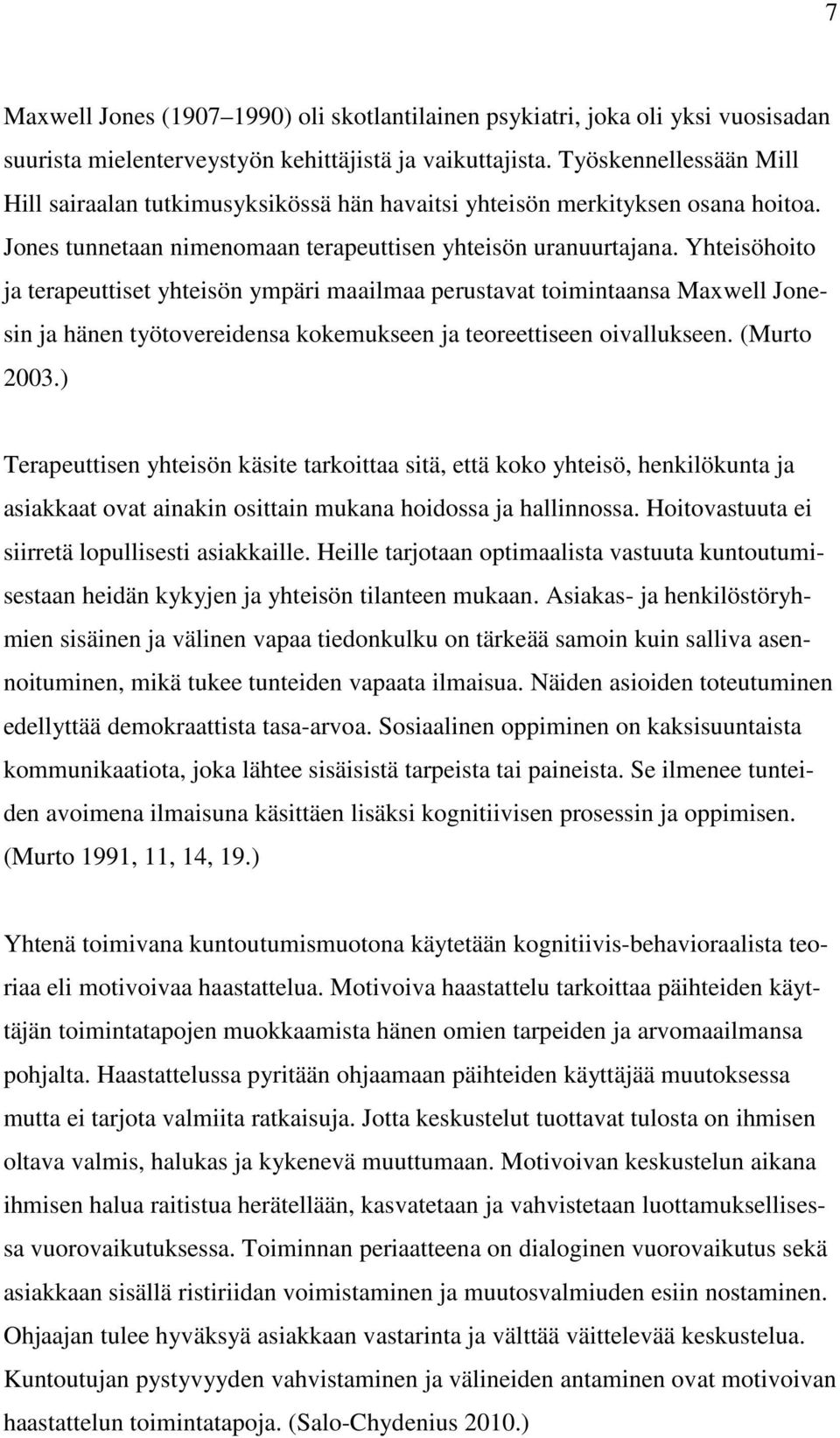 7

Maxwell Jones (1907–1990) oli skotlantilainen psykiatri, joka oli yksi vuosisadan suurista mielenterveystyön kehittäjistä ja vaikuttajista. Työskennellessään Mill Hill sairaalan tutkimusyksikössä hän havaitsi yhteisön merkityksen osana hoitoa. Jones tunnetaan nimenomaan terapeuttisen yhteisön uranuurtajana. Yhteisöhoito ja terapeuttiset yhteisön ympäri maailmaa perustavat toimintaansa Maxwell Jonesin ja hänen työtovereidensa kokemukseen ja teoreettiseen oivallukseen. (Murto 2003.)

Terapeuttisen yhteisön käsite tarkoittaa sitä, että koko yhteisö, henkilökunta ja asiakkaat ovat ainakin osittain mukana hoidossa ja hallinnossa. Hoitovastuuta ei siirretä lopullisesti asiakkaille. Heille tarjotaan optimaalista vastuuta kuntoutumisestaan heidän kykyjen ja yhteisön tilanteen mukaan. Asiakas- ja henkilöstöryhmien sisäinen ja välinen vapaa tiedonkulku on tärkeää samoin kuin salliva asennoituminen, mikä tukee tunteiden vapaata ilmaisua. Näiden asioiden toteutuminen edellyttää demokraattista tasa-arvoa. Sosiaalinen oppiminen on kaksisuuntaista kommunikaatiota, joka lähtee sisäisistä tarpeista tai paineista. Se ilmenee tunteiden avoimena ilmaisuna käsittäen lisäksi kognitiivisen prosessin ja oppimisen. (Murto 1991, 11, 14, 19.)

Yhtenä toimivana kuntoutumismuotona käytetään kognitiivis-behavioraalista teoriaa eli motivoivaa haastattelua. Motivoiva haastattelu tarkoittaa päihteiden käyttäjän toimintatapojen muokkaamista hänen omien tarpeiden ja arvomaailmansa pohjalta. Haastattelussa pyritään ohjaamaan päihteiden käyttäjää muutoksessa mutta ei tarjota valmiita ratkaisuja. Jotta keskustelut tuottavat tulosta on ihmisen oltava valmis, halukas ja kykenevä muuttumaan. Motivoivan keskustelun aikana ihmisen halua raitistua herätellään, kasvatetaan ja vahvistetaan luottamuksellisessa vuorovaikutuksessa. Toiminnan periaatteena on dialoginen vuorovaikutus sekä asiakkaan sisällä ristiriidan voimistaminen ja muutosvalmiuden esiin nostaminen. Ohjaajan tulee hyväksyä asiakkaan vastarinta ja välttää väittelevää keskustelua. Kuntoutujan pystyvyyden vahvistaminen ja välineiden antaminen ovat motivoivan haastattelun toimintatapoja. (Salo-Chydenius 2010.)